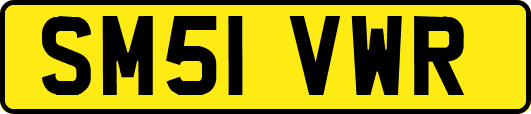 SM51 VWR